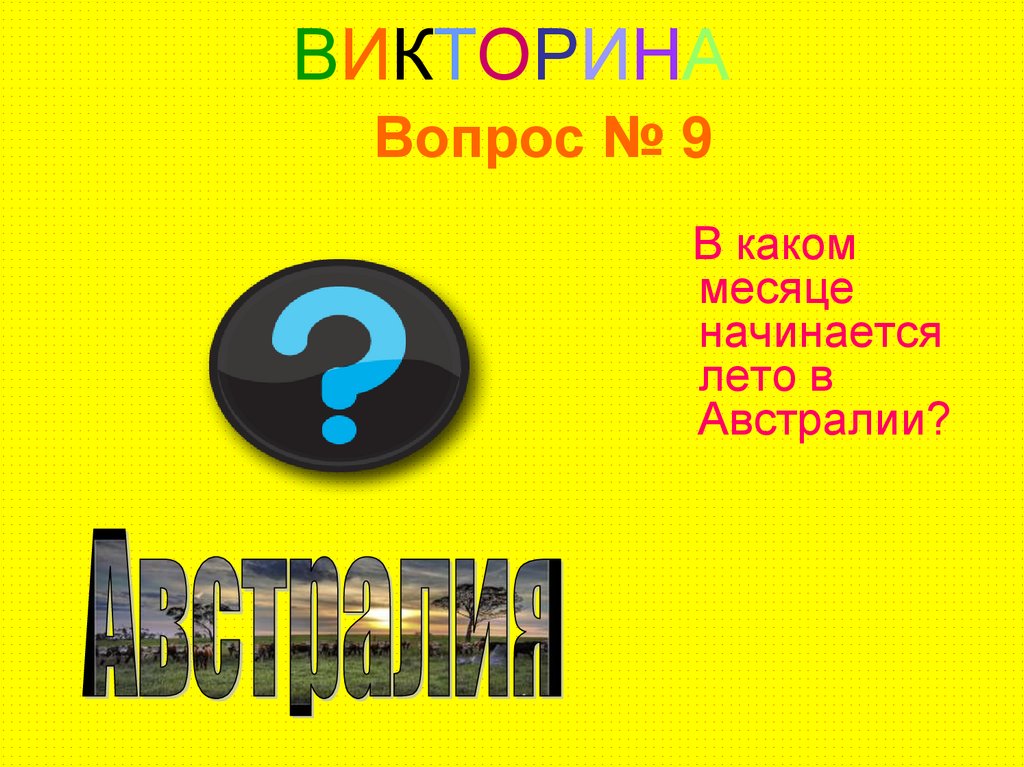 ВИКТОРИНА

Вопрос № 9

В каком месяце начинается лето в Австралии?

?

Австралия